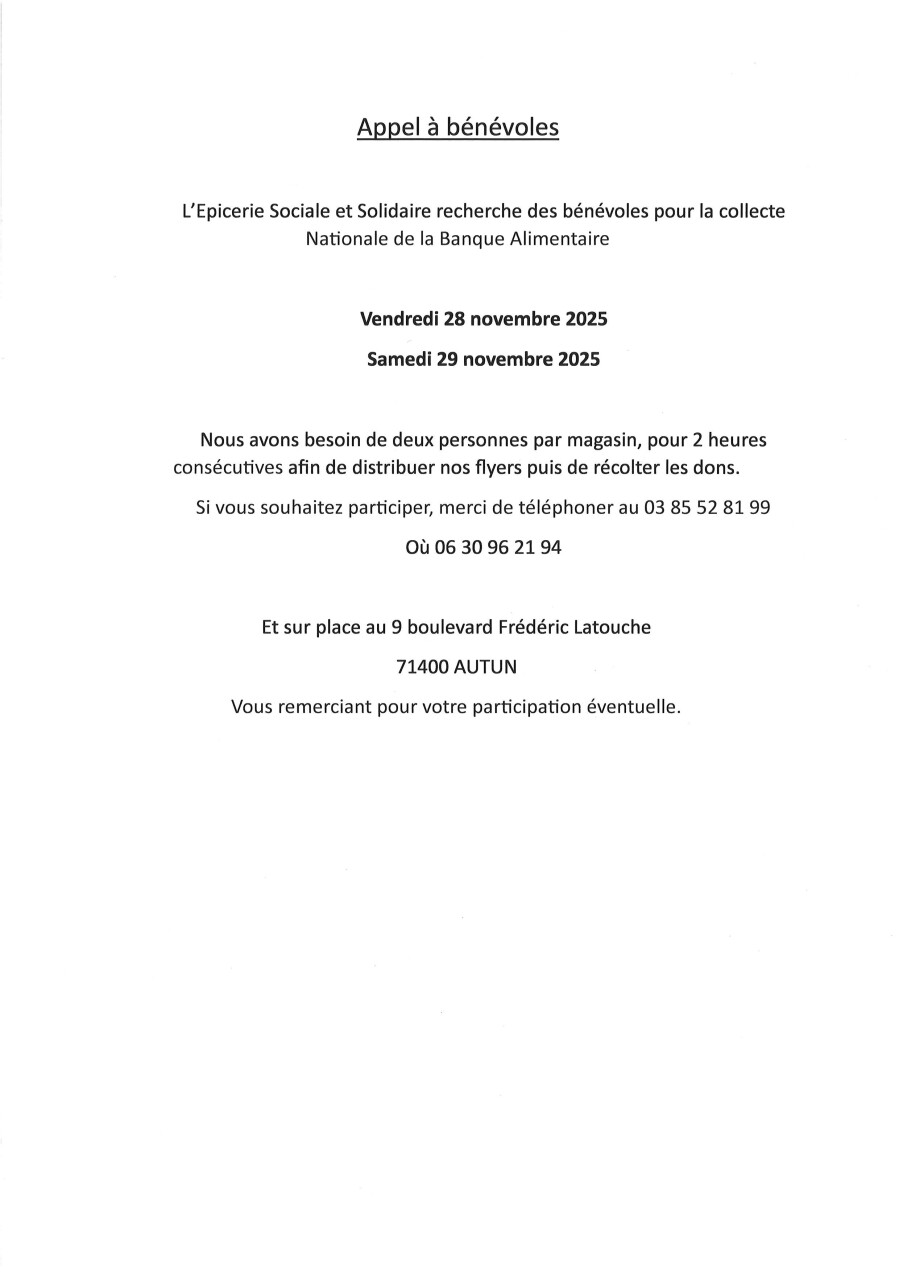 Appel à bénévoles

L'Epicerie Sociale et Solidaire recherche des bénévoles pour la collecte Nationale de la Banque Alimentaire

Vendredi 28 novembre 2025

Samedi 29 novembre 2025

Nous avons besoin de deux personnes par magasin, pour 2 heures consécutives afin de distribuer nos flyers puis de récolter les dons.

Si vous souhaitez participer, merci de téléphoner au 03 85 52 81 99

Où 06 30 96 21 94

Et sur place au 9 boulevard Frédéric Latouche

71400 AUTUN

Vous remerciant pour votre participation éventuelle.